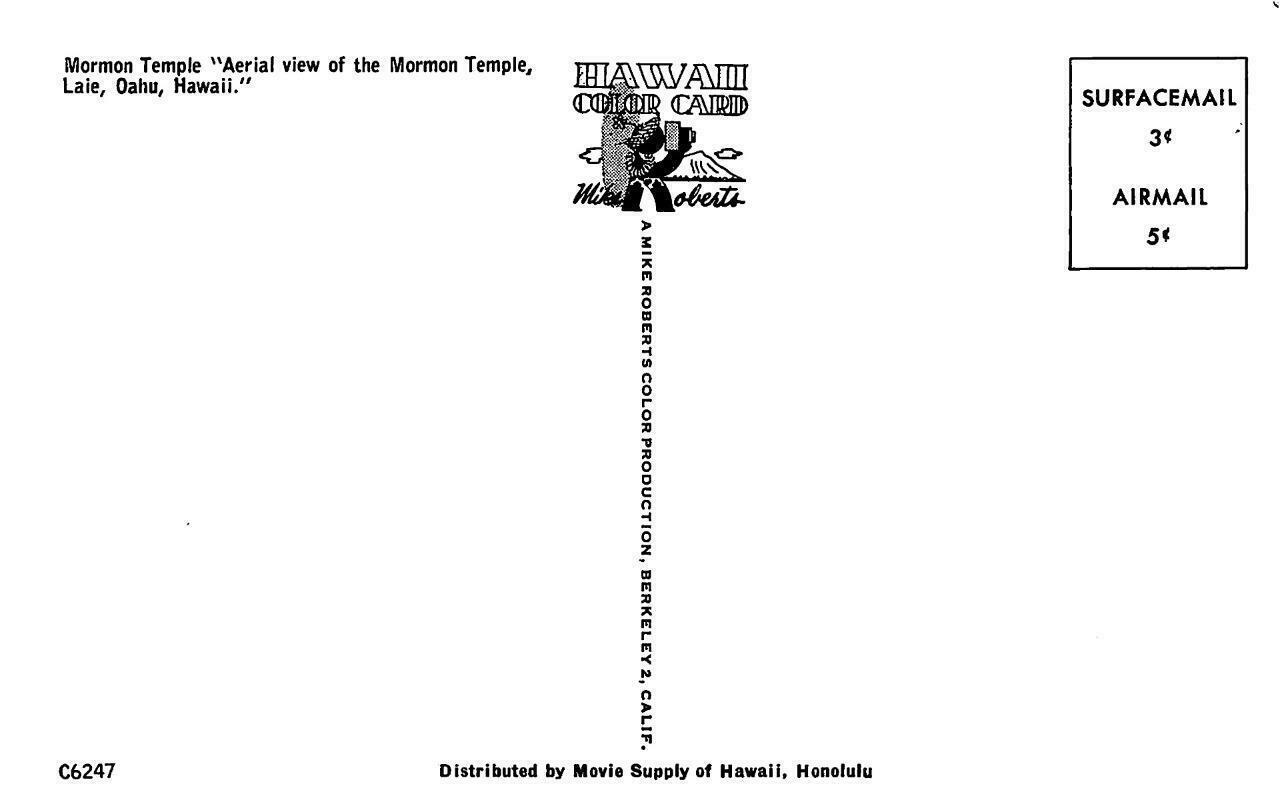 Mormon Temple "Aerial view of the Mormon Temple, Laie, Oahu, Hawaii."

HAWAII COLOR CARD

Mike Roberts

A MIKE ROBERTS COLOR PRODUCTION, BERKELEY 2, CALIF.

SURFACEMAIL
3¢
AIRMAIL
5¢

C6247

Distributed by Movie Supply of Hawaii, Honolulu